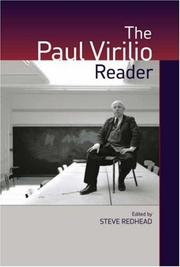 The Paul Virilio Reader

Edited by
STEVE REDHEAD